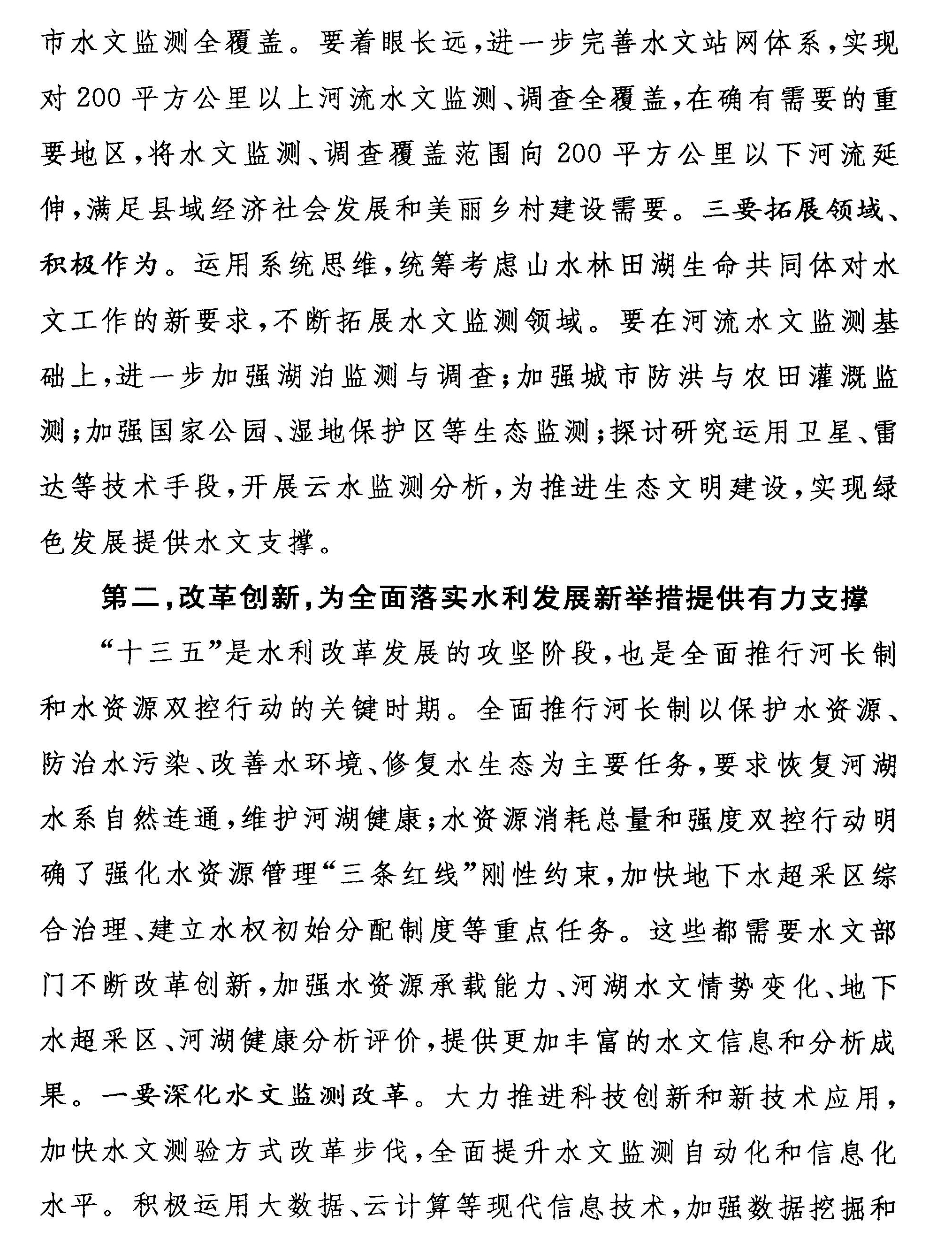 市水文监测全覆盖。要着眼长远，进一步完善水文站网体系，实现对200平方公里以上河流水文监测、调查全覆盖，在确有需要的重要地区，将水文监测、调查覆盖范围向200平方公里以下河流延伸，满足县域经济社会发展和美丽乡村建设需要。三要拓展领域、积极作为。运用系统思维，统筹考虑山水林田湖生命共同体对水文工作的新要求，不断拓展水文监测领域。要在河流水文监测基础上，进一步加强湖泊监测与调查；加强城市防洪与农田灌溉监测；加强国家公园、湿地保护区等生态监测；探讨研究运用卫星、雷达等技术手段，开展云水监测分析，为推进生态文明建设，实现绿色发展提供水文支撑。

第二，改革创新，为全面落实水利发展新举措提供有力支撑

“十三五”是水利改革发展的攻坚阶段，也是全面推行河长制和水资源双控行动的关键时期。全面推行河长制以保护水资源、防治水污染、改善水环境、修复水生态为主要任务，要求恢复河湖水系自然连通，维护河湖健康；水资源消耗总量和强度双控行动明确了强化水资源管理“三条红线”刚性约束，加快地下水超采区综合治理、建立水权初始分配制度等重点任务。这些都需要水文部门不断改革创新，加强水资源承载能力、河湖水文情势变化、地下水超采区、河湖健康分析评价，提供更加丰富的水文信息和分析成果。一要深化水文监测改革。大力推进科技创新和新技术应用，加快水文测验方式改革步伐，全面提升水文监测自动化和信息化水平。积极运用大数据、云计算等现代信息技术，加强数据挖掘和